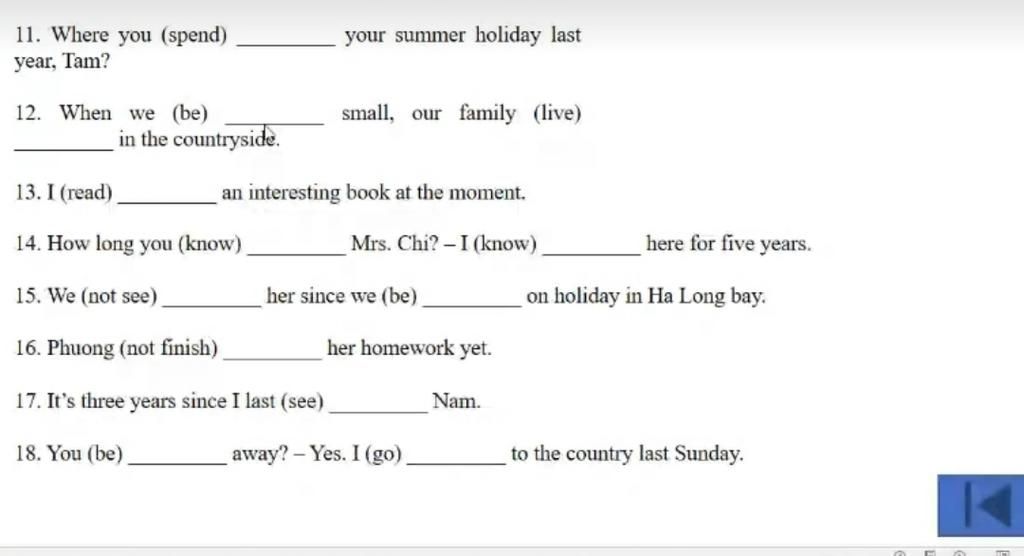 11. Where you (spend) _________ your summer holiday last year, Tam?

12. When we (be) _________ small, our family (live) _________ in the countryside.

13. I (read) _________ an interesting book at the moment.

14. How long you (know) _________ Mrs. Chi? – I (know) _________ here for five years.

15. We (not see) _________ her since we (be) _________ on holiday in Ha Long bay.

16. Phuong (not finish) _________ her homework yet.

17. It's three years since I last (see) _________ Nam.

18. You (be) _________ away? – Yes. I (go) _________ to the country last Sunday.